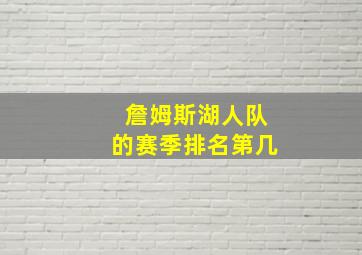 詹姆斯湖人队
的赛季排名第几